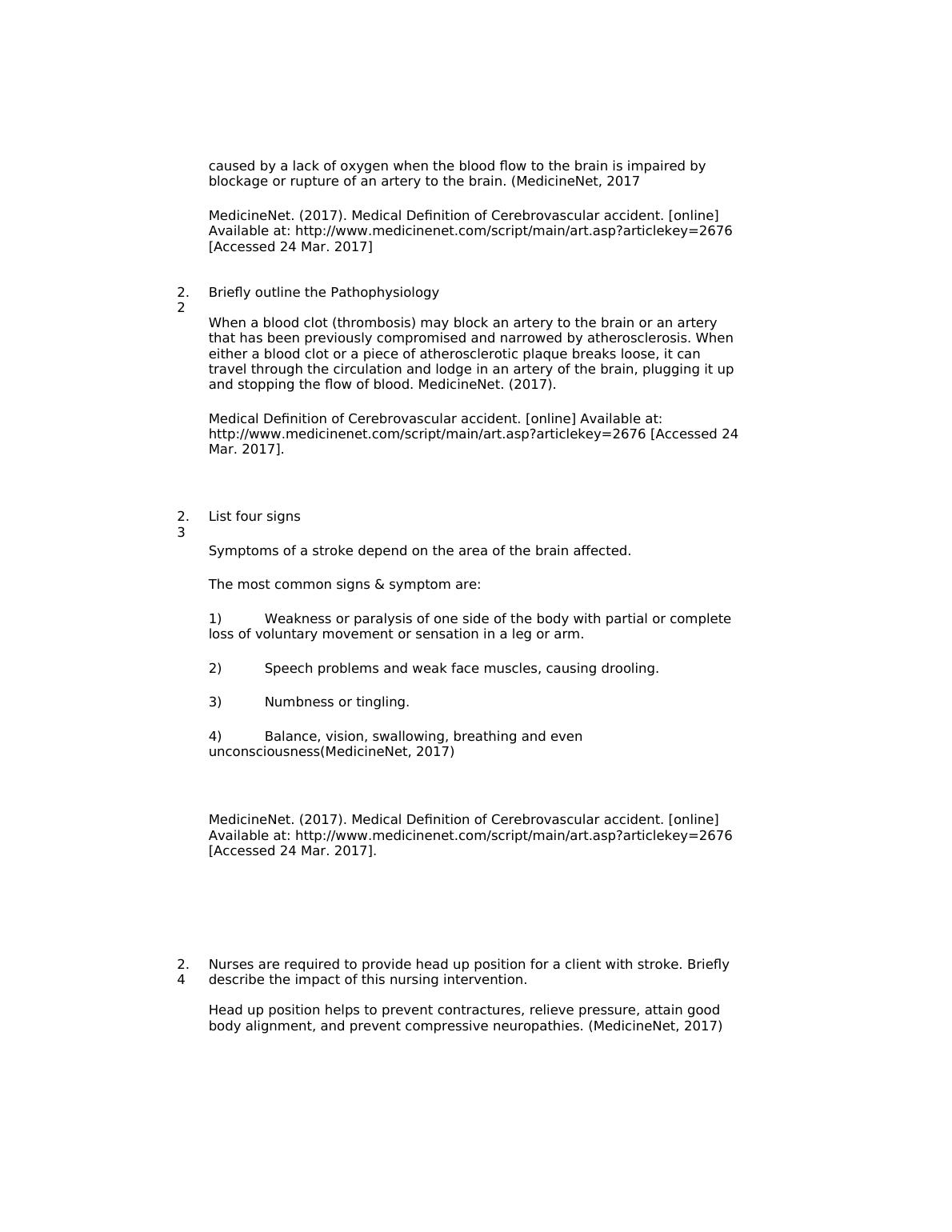 caused by a lack of oxygen when the blood flow to the brain is impaired by blockage or rupture of an artery to the brain. (MedicineNet, 2017

MedicineNet. (2017). Medical Definition of Cerebrovascular accident. [online] Available at: http://www.medicinenet.com/script/main/art.asp?articlekey=2676 [Accessed 24 Mar. 2017]

2.2 Briefly outline the Pathophysiology

When a blood clot (thrombosis) may block an artery to the brain or an artery that has been previously compromised and narrowed by atherosclerosis. When either a blood clot or a piece of atherosclerotic plaque breaks loose, it can travel through the circulation and lodge in an artery of the brain, plugging it up and stopping the flow of blood. MedicineNet. (2017).

Medical Definition of Cerebrovascular accident. [online] Available at: http://www.medicinenet.com/script/main/art.asp?articlekey=2676 [Accessed 24 Mar. 2017].

2.3 List four signs

Symptoms of a stroke depend on the area of the brain affected.

The most common signs & symptom are:

1) Weakness or paralysis of one side of the body with partial or complete loss of voluntary movement or sensation in a leg or arm.

2) Speech problems and weak face muscles, causing drooling.

3) Numbness or tingling.

4) Balance, vision, swallowing, breathing and even unconsciousness(MedicineNet, 2017)

MedicineNet. (2017). Medical Definition of Cerebrovascular accident. [online] Available at: http://www.medicinenet.com/script/main/art.asp?articlekey=2676 [Accessed 24 Mar. 2017].

2.4 Nurses are required to provide head up position for a client with stroke. Briefly describe the impact of this nursing intervention.

Head up position helps to prevent contractures, relieve pressure, attain good body alignment, and prevent compressive neuropathies. (MedicineNet, 2017)